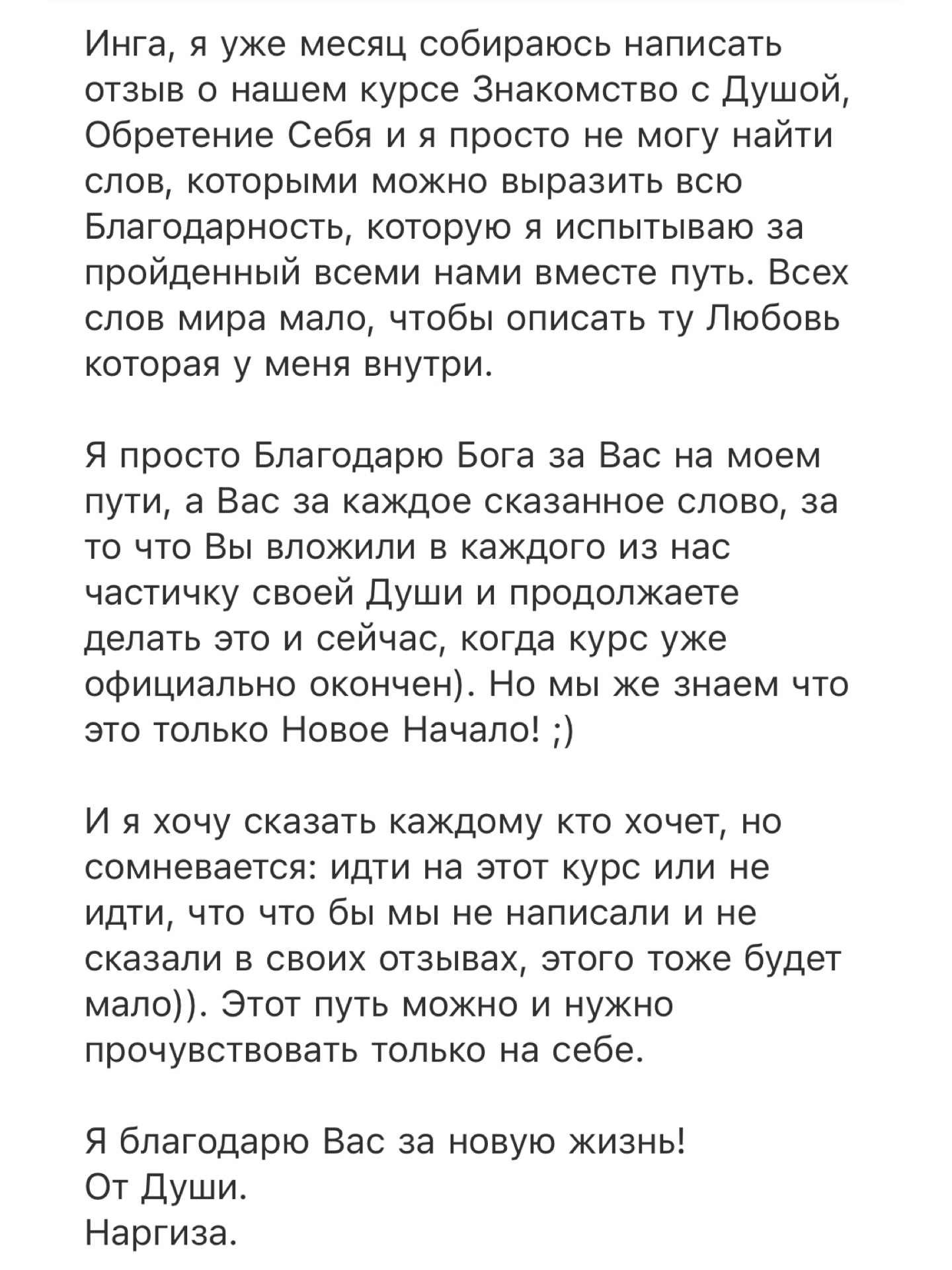 Инга, я уже месяц собираюсь написать отзыв о нашем курсе Знакомство с Душой, Обретение Себя и я просто не могу найти слов, которыми можно выразить всю Благодарность, которую я испытываю за пройденный всеми нами вместе путь. Всех слов мира мало, чтобы описать ту Любовь которая у меня внутри.

Я просто Благодарю Бога за Вас на моем пути, а Вас за каждое сказанное слово, за то что Вы вложили в каждого из нас частичку своей Души и продолжаете делать это и сейчас, когда курс уже официально окончен). Но мы же знаем что это только Новое Начало! ;)

И я хочу сказать каждому кто хочет, но сомневается: идти на этот курс или не идти, что что бы мы не написали и не сказали в своих отзывах, этого тоже будет мало)). Этот путь можно и нужно прочувствовать только на себе.

Я благодарю Вас за новую жизнь!
От Души.
Наргиза.